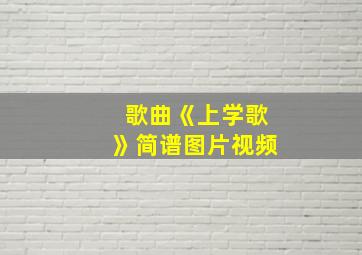 歌曲《上学歌》简谱图片视频